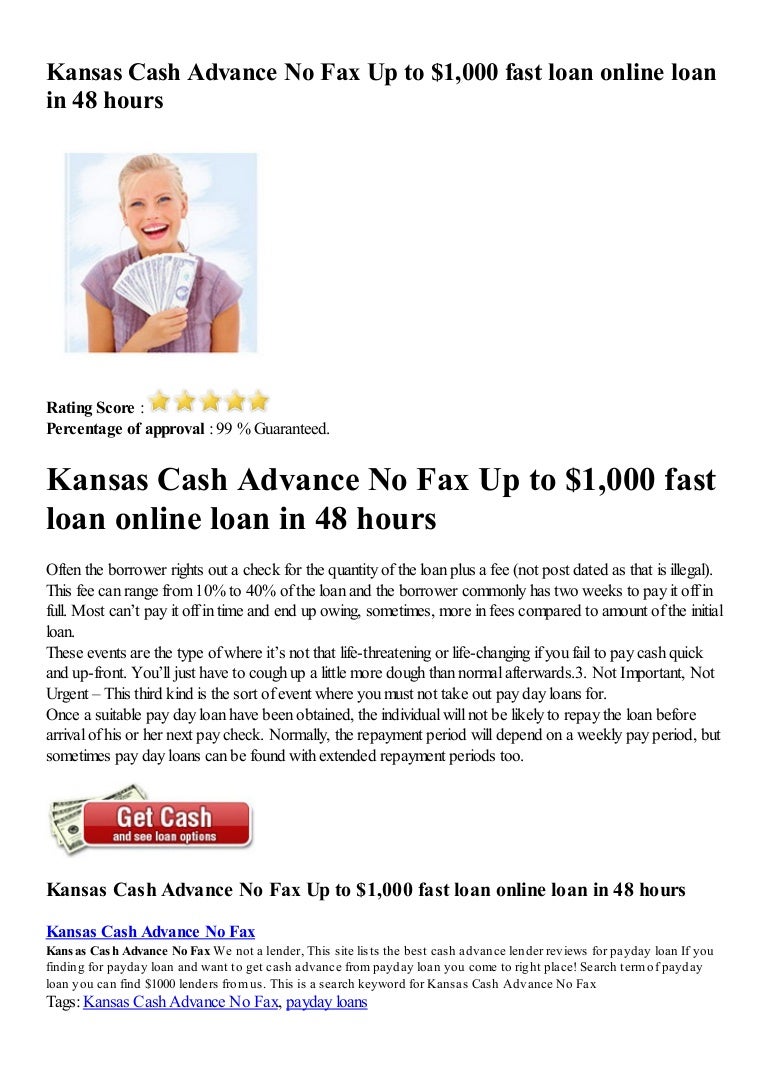 Kansas Cash Advance No Fax Up to $1,000 fast loan online loan in 48 hours

Rating Score :
Percentage of approval : 99 % Guaranteed.

Kansas Cash Advance No Fax Up to $1,000 fast loan online loan in 48 hours

Often the borrower rights out a check for the quantity of the loan plus a fee (not post dated as that is illegal). This fee can range from 10% to 40% of the loan and the borrower commonly has two weeks to pay it off in full. Most can't pay it off in time and end up owing, sometimes, more in fees compared to amount of the initial loan.
These events are the type of where it's not that life-threatening or life-changing if you fail to pay cash quick and up-front. You'll just have to cough up a little more dough than normal afterwards.3. Not Important, Not Urgent – This third kind is the sort of event where you must not take out pay day loans for.
Once a suitable pay day loan have been obtained, the individual will not be likely to repay the loan before arrival of his or her next pay check. Normally, the repayment period will depend on a weekly pay period, but sometimes pay day loans can be found with extended repayment periods too.

Get Cash
and see loan options

Kansas Cash Advance No Fax Up to $1,000 fast loan online loan in 48 hours

Kansas Cash Advance No Fax
Kansas Cash Advance No Fax We not a lender, This site lists the best cash advance lender reviews for payday loan If you finding for payday loan and want to get cash advance from payday loan you come to right place! Search term of payday loan you can find $1000 lenders from us. This is a search keyword for Kansas Cash Advance No Fax
Tags: Kansas Cash Advance No Fax, payday loans